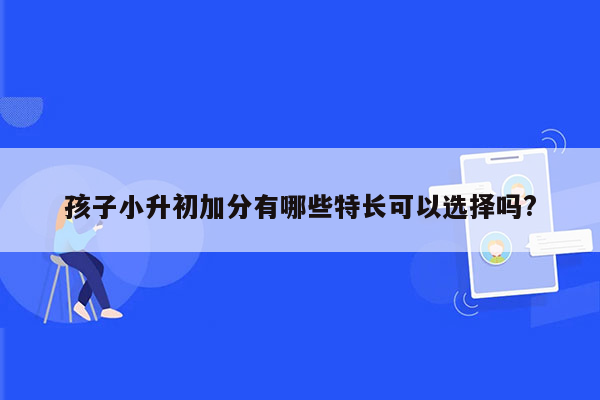 孩子小升初加分有哪些特长可以选择吗?